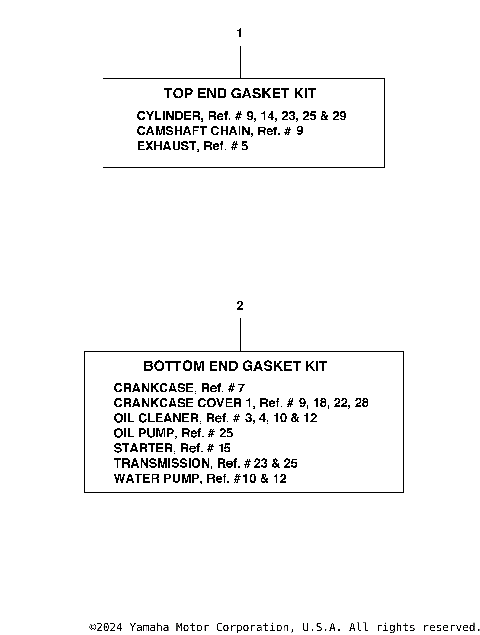 1

TOP END GASKET KIT

CYLINDER, Ref. # 9, 14, 23, 25 & 29
CAMSHAFT CHAIN, Ref. # 9
EXHAUST, Ref. # 5

2

BOTTOM END GASKET KIT

CRANKCASE, Ref. # 7
CRANKCASE COVER 1, Ref. # 9, 18, 22, 28
OIL CLEANER, Ref. # 3, 4, 10 & 12
OIL PUMP, Ref. # 25
STARTER, Ref. # 15
TRANSMISSION, Ref. # 23 & 25
WATER PUMP, Ref. #10 & 12

©2024 Yamaha Motor Corporation, U.S.A. All rights reserved.